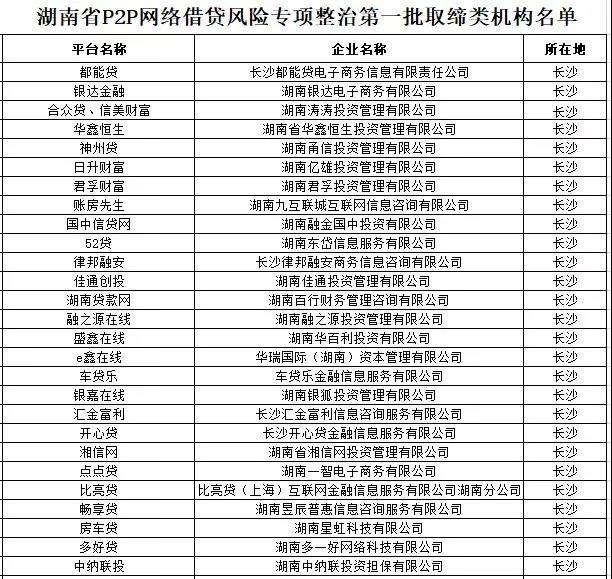 湖南省P2P网络借贷风险专项整治第一批取缔类机构名单

| 平台名称 | 企业名称 | 所在地 |
|---|---|---|
| 都能贷 | 长沙都能贷电子商务信息有限责任公司 | 长沙 |
| 银达金融 | 湖南银达电子商务有限公司 | 长沙 |
| 合众贷、信美财富 | 湖南涛涛投资管理有限公司 | 长沙 |
| 华鑫恒生 | 湖南省华鑫恒生投资管理有限公司 | 长沙 |
| 神州贷 | 湖南甬信投资管理有限公司 | 长沙 |
| 日升财富 | 湖南亿雄投资管理有限公司 | 长沙 |
| 君孚财富 | 湖南君孚投资管理有限公司 | 长沙 |
| 账房先生 | 湖南九互联城互联网信息咨询有限公司 | 长沙 |
| 国中信贷网 | 湖南融金国中投资有限公司 | 长沙 |
| 52贷 | 湖南东岱信息服务有限公司 | 长沙 |
| 律邦融安 | 长沙律邦融安商务信息咨询有限公司 | 长沙 |
| 佳通创投 | 湖南佳通投资管理有限公司 | 长沙 |
| 湖南贷款网 | 湖南百行财务管理咨询有限公司 | 长沙 |
| 融之源在线 | 湖南融之源投资管理有限公司 | 长沙 |
| 盛鑫在线 | 湖南华百利投资有限公司 | 长沙 |
| e鑫在线 | 华瑞国际（湖南）资本管理有限公司 | 长沙 |
| 车贷乐 | 车贷乐金融信息服务有限公司 | 长沙 |
| 银嘉在线 | 湖南银狐投资管理有限公司 | 长沙 |
| 汇金富利 | 长沙汇金富利信息咨询服务有限公司 | 长沙 |
| 开心贷 | 长沙开心贷金融信息服务有限公司 | 长沙 |
| 湘信网 | 湖南省湘信网投资管理有限公司 | 长沙 |
| 点点贷 | 湖南一智电子商务有限公司 | 长沙 |
| 比亮贷 | 比亮贷（上海）互联网金融信息服务有限公司湖南分公司 | 长沙 |
| 畅享贷 | 湖南昱辰普惠信息咨询服务有限公司 | 长沙 |
| 房车贷 | 湖南星虹科技有限公司 | 长沙 |
| 多好贷 | 湖南多一好网络科技有限公司 | 长沙 |
| 中纳联投 | 湖南中纳联投资担保有限公司 | 长沙 |